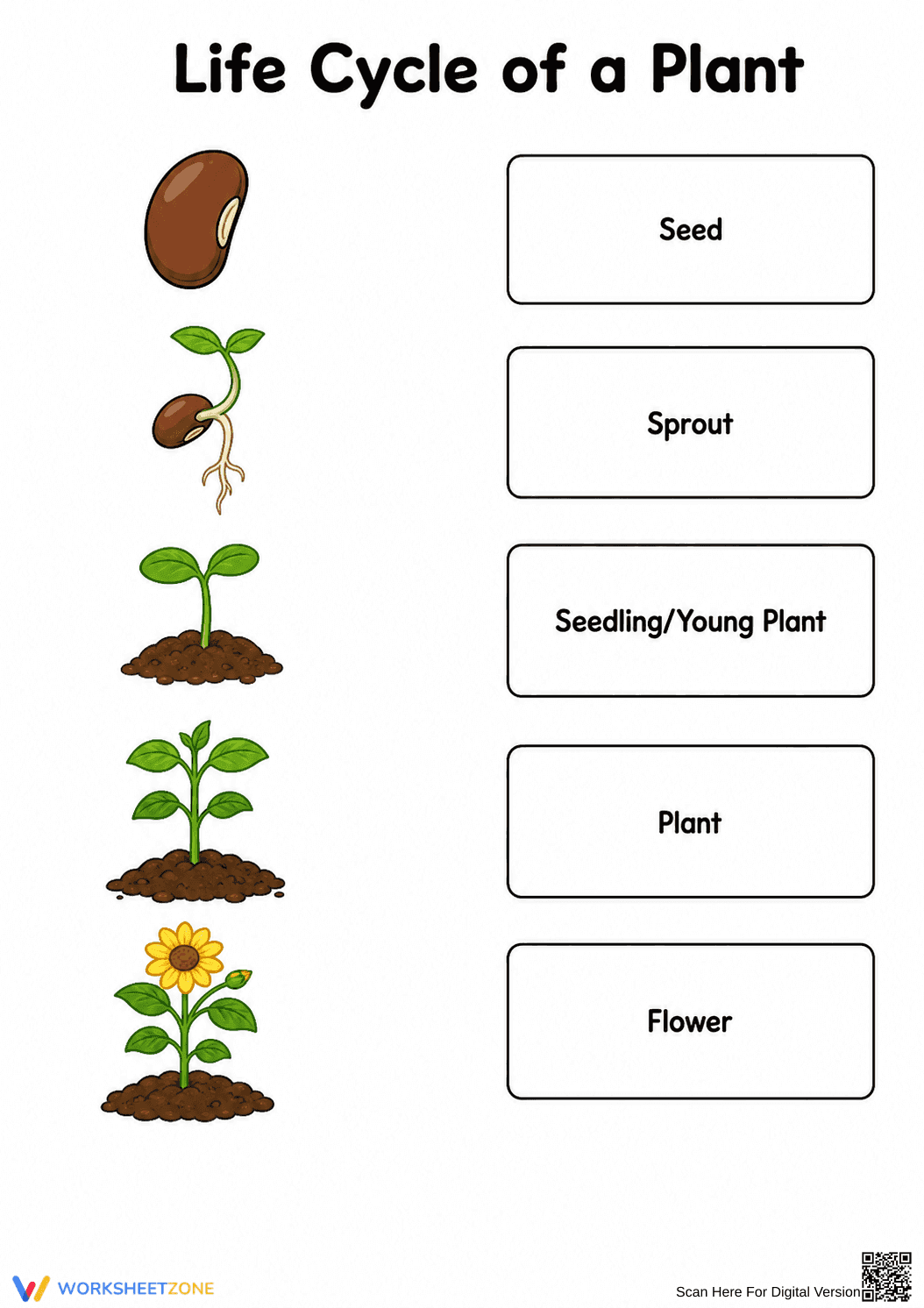 Life Cycle of a Plant

Seed

Sprout

Seedling/Young Plant

Plant

Flower

WORKSHEETZONE

Scan Here For Digital Version